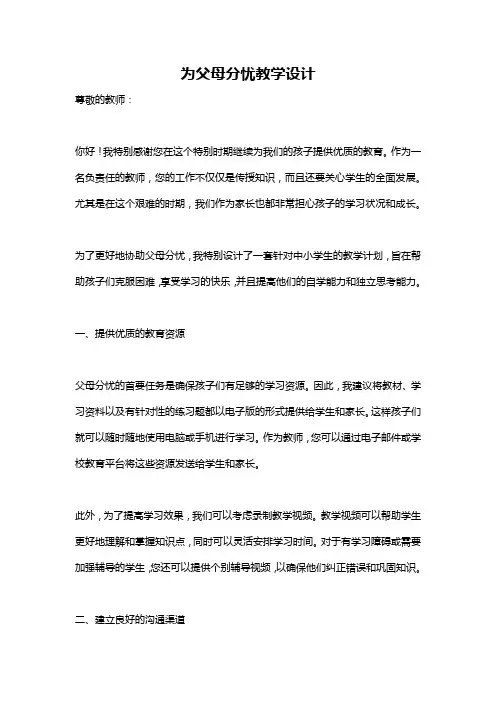 为父母分忧教学设计

尊敬的教师：

你好！我特别感谢您在这个特别时期继续为我们的孩子提供优质的教育。作为一名负责任的教师，您的工作不仅仅是传授知识，而且还要关心学生的全面发展。尤其是在这个艰难的时期，我们作为家长也都非常担心孩子的学习状况和成长。

为了更好地协助父母分忧，我特别设计了一套针对中小学生的教学计划，旨在帮助孩子们克服困难，享受学习的快乐，并且提高他们的自学能力和独立思考能力。

一、提供优质的教育资源

父母分忧的首要任务是确保孩子们有足够的学习资源。因此，我建议将教材、学习资料以及有针对性的练习题都以电子版的形式提供给学生和家长。这样孩子们就可以随时随地使用电脑或手机进行学习。作为教师，您可以通过电子邮件或学校教育平台将这些资源发送给学生和家长。

此外，为了提高学习效果，我们可以考虑录制教学视频。教学视频可以帮助学生更好地理解和掌握知识点，同时可以灵活安排学习时间。对于有学习障碍或需要加强辅导的学生，您还可以提供个别辅导视频，以确保他们纠正错误和巩固知识。

二、建立良好的沟通渠道